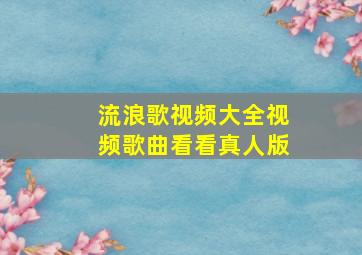 流浪歌视频大全视频歌曲看看真人版